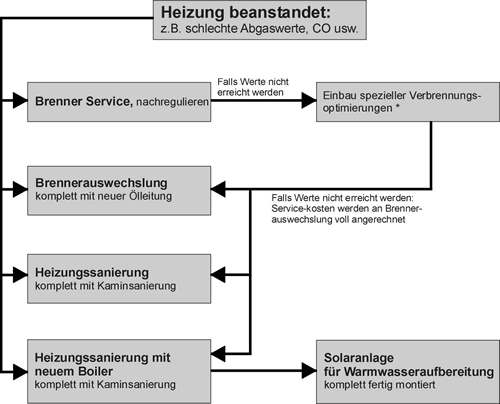 Heizung beanstandet:
z.B. schlechte Abgaswerte, CO usw.

Brenner Service, nachregulieren

Falls Werte nicht erreicht werden

Einbau spezieller Verbrennungsoptimierungen *

Brennerauswechslung
komplett mit neuer Ölleitung

Falls Werte nicht erreicht werden: Service-kosten werden an Brennerauswechslung voll angerechnet

Heizungssanierung
komplett mit Kaminsanierung

Heizungssanierung mit neuem Boiler
komplett mit Kaminsanierung

Solaranlage für Warmwasseraufbereitung
komplett fertig montiert